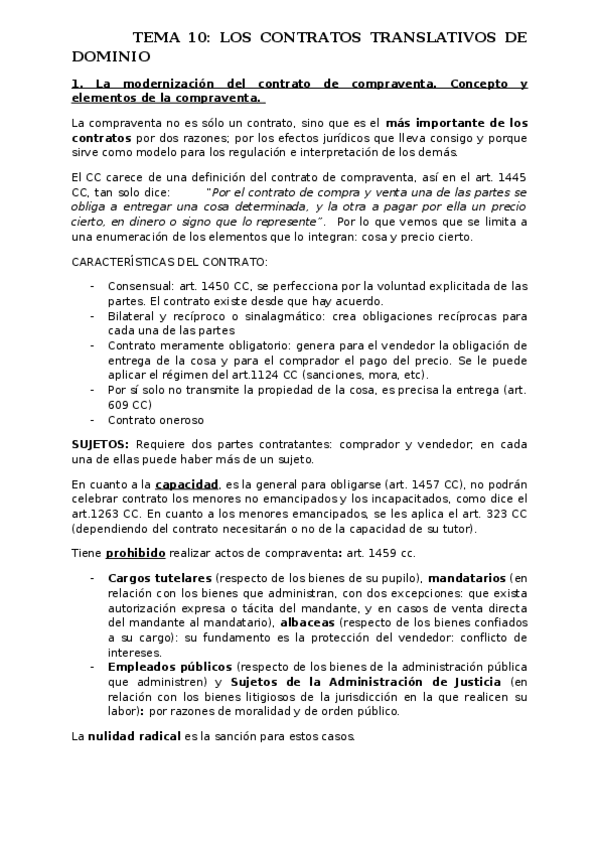 TEMA 10: LOS CONTRATOS TRANSLATIVOS DE DOMINIO

1. La modernización del contrato de compraventa. Concepto y elementos de la compraventa.

La compraventa no es sólo un contrato, sino que es el más importante de los contratos por dos razones; por los efectos jurídicos que lleva consigo y porque sirve como modelo para los regulación e interpretación de los demás.

El CC carece de una definición del contrato de compraventa, así en el art. 1445 CC, tan solo dice: "Por el contrato de compra y venta una de las partes se obliga a entregar una cosa determinada, y la otra a pagar por ella un precio cierto, en dinero o signo que lo represente". Por lo que vemos que se limita a una enumeración de los elementos que lo integran: cosa y precio cierto.

CARACTERÍSTICAS DEL CONTRATO:

- Consensual: art. 1450 CC, se perfecciona por la voluntad explicitada de las partes. El contrato existe desde que hay acuerdo.
- Bilateral y recíproco o sinalagmático: crea obligaciones recíprocas para cada una de las partes
- Contrato meramente obligatorio: genera para el vendedor la obligación de entrega de la cosa y para el comprador el pago del precio. Se le puede aplicar el régimen del art.1124 CC (sanciones, mora, etc).
- Por sí solo no transmite la propiedad de la cosa, es precisa la entrega (art. 609 CC)
- Contrato oneroso

SUJETOS: Requiere dos partes contratantes: comprador y vendedor; en cada una de ellas puede haber más de un sujeto.

En cuanto a la capacidad, es la general para obligarse (art. 1457 CC), no podrán celebrar contrato los menores no emancipados y los incapacitados, como dice el art.1263 CC. En cuanto a los menores emancipados, se les aplica el art. 323 CC (dependiendo del contrato necesitarán o no de la capacidad de su tutor).

Tiene prohibido realizar actos de compraventa: art. 1459 cc.

- Cargos tutelares (respecto de los bienes de su pupilo), mandatarios (en relación con los bienes que administran, con dos excepciones: que exista autorización expresa o tácita del mandante, y en casos de venta directa del mandante al mandatario), albaceas (respecto de los bienes confiados a su cargo): su fundamento es la protección del vendedor: conflicto de intereses.
- Empleados públicos (respecto de los bienes de la administración pública que administren) y Sujetos de la Administración de Justicia (en relación con los bienes litigiosos de la jurisdicción en la que realicen su labor): por razones de moralidad y de orden público.

La nulidad radical es la sanción para estos casos.